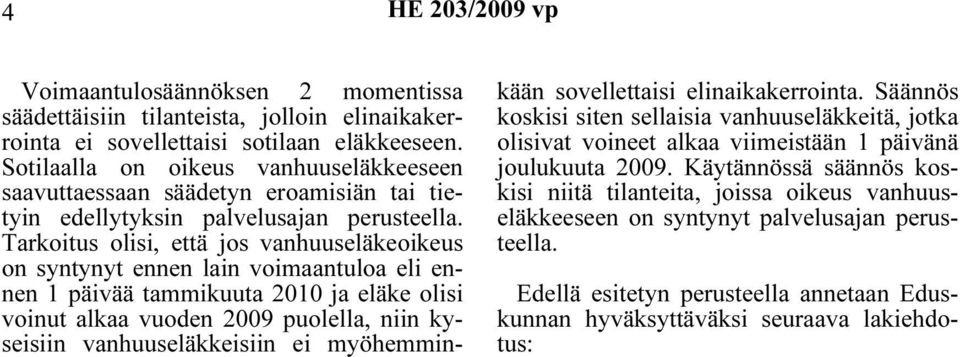 4 HE 203/2009 vp

Voimaantulosäännöksen 2 momentissa säädettäisiin tilanteista, jolloin elinaikakerrointa ei sovellettaisi sotilaan eläkkeeseen. Sotilaalla on oikeus vanhuuseläkkeeseen saavuttaessaan säädetyn eroamisiän tai tietyin edellytyksin palvelusajan perusteella. Tarkoitus olisi, että jos vanhuuseläkeoikeus on syntynyt ennen lain voimaantuloa eli ennen 1 päivää tammikuuta 2010 ja eläke olisi voinut alkaa vuoden 2009 puolella, niin kyseisiin vanhuuseläkkeisiin ei myöhemminkään sovellettaisi elinaikakerrointa. Säännös koskisi siten sellaisia vanhuuseläkkeitä, jotka olisivat voineet alkaa viimeistään 1 päivänä joulukuuta 2009. Käytännössä säännös koskisi niitä tilanteita, joissa oikeus vanhuuseläkkeeseen on syntynyt palvelusajan perusteella.

Edellä esitetyn perusteella annetaan Eduskunnan hyväksyttäväksi seuraava lakiehdotus: